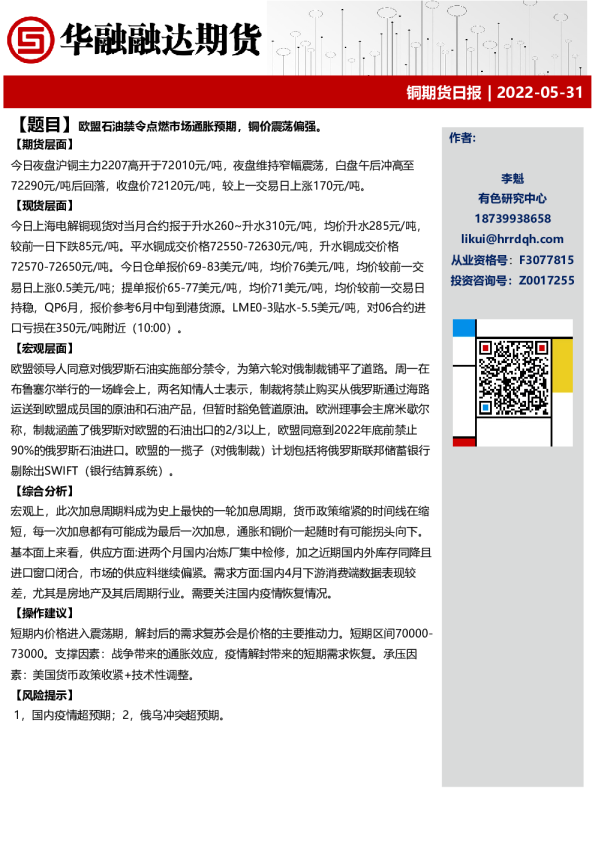 华融融达期货

铜期货日报 | 2022-05-31

【题目】欧盟石油禁令点燃市场通胀预期，铜价震荡偏强。

【期货层面】

今日夜盘沪铜主力2207高开于72010元/吨，夜盘维持窄幅震荡，白盘午后冲高至72290元/吨后回落，收盘价72120元/吨，较上一交易日上涨170元/吨。

【现货层面】

今日上海电解铜现货对当月合约报于升水260~升水310元/吨，均价升水285元/吨，较前一日下跌85元/吨。平水铜成交价格72550-72630元/吨，升水铜成交价格72570-72650元/吨。今日仓单报价69-83美元/吨，均价76美元/吨，均价较前一交易日上涨0.5美元/吨；提单报价65-77美元/吨，均价71美元/吨，均价较前一交易日持稳，QP6月，报价参考6月中旬到港货源。LME0-3贴水-5.5美元/吨，对06合约进口亏损在350元/吨附近（10:00）。

【宏观层面】

欧盟领导人同意对俄罗斯石油实施部分禁令，为第六轮对俄制裁铺平了道路。周一在布鲁塞尔举行的一场峰会上，两名知情人士表示，制裁将禁止购买从俄罗斯通过海路运送到欧盟成员国的原油和石油产品，但暂时豁免管道原油。欧洲理事会主席米歇尔称，制裁涵盖了俄罗斯对欧盟的石油出口的2/3以上，欧盟同意到2022年底前禁止90%的俄罗斯石油进口。欧盟的一揽子（对俄制裁）计划包括将俄罗斯联邦储蓄银行剔除出SWIFT（银行结算系统）。

【综合分析】

宏观上，此次加息周期料成为史上最快的一轮加息周期，货币政策缩紧的时间线在缩短，每一次加息都有可能成为最后一次加息，通胀和铜价一起随时有可能拐头向下。基本面上来看，供应方面:进两个月国内冶炼厂集中检修，加之近期国内外库存同降且进口窗口闭合，市场的供应料继续偏紧。需求方面:国内4月下游消费端数据表现较差，尤其是房地产及其后周期行业。需要关注国内疫情恢复情况。

【操作建议】

短期内价格进入震荡期，解封后的需求复苏会是价格的主要推动力。短期区间70000-73000。支撑因素：战争带来的通胀效应，疫情解封带来的短期需求恢复。承压因素：美国货币政策收紧+技术性调整。

【风险提示】

1，国内疫情超预期；2，俄乌冲突超预期。

作者:

李魁
有色研究中心
18739938658
likui@hrrdqh.com
从业资格号：F3077815
投资咨询号：Z0017255